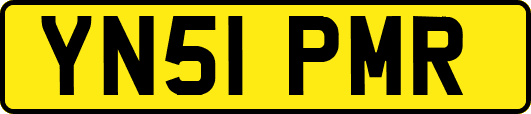 YN51 PMR